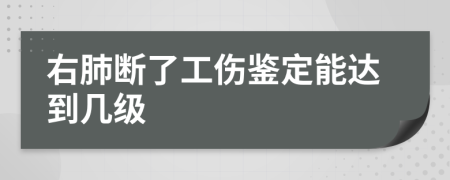 右肺断了工伤鉴定能达到几级